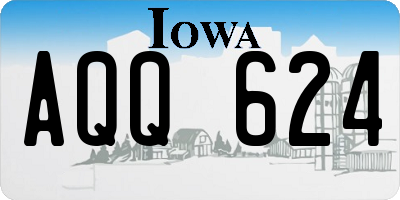 IOWA

AQQ 624